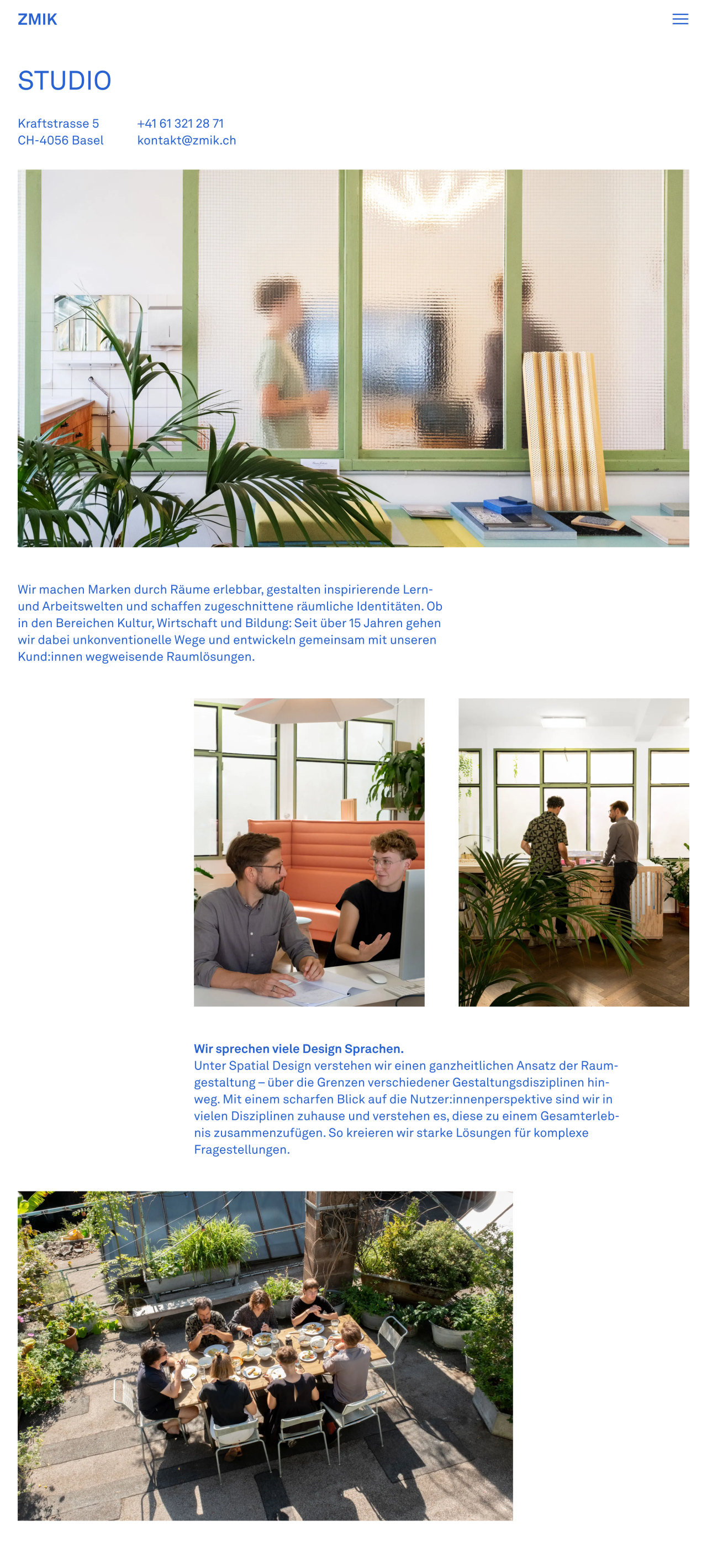 ZMIK

STUDIO

Kraftstrasse 5
CH-4056 Basel

+41 61 321 28 71
kontakt@zmik.ch

Wir machen Marken durch Räume erlebbar, gestalten inspirierende Lern- und Arbeitswelten und schaffen zugeschnittene räumliche Identitäten. Ob in den Bereichen Kultur, Wirtschaft und Bildung: Seit über 15 Jahren gehen wir dabei unkonventionelle Wege und entwickeln gemeinsam mit unseren Kund:innen wegweisende Raumlösungen.

Wir sprechen viele Design Sprachen.
Unter Spatial Design verstehen wir einen ganzheitlichen Ansatz der Raumgestaltung – über die Grenzen verschiedener Gestaltungsdisziplinen hinweg. Mit einem scharfen Blick auf die Nutzer:innenperspektive sind wir in vielen Disziplinen zuhause und verstehen es, diese zu einem Gesamterlebnis zusammenzufügen. So kreieren wir starke Lösungen für komplexe Fragestellungen.